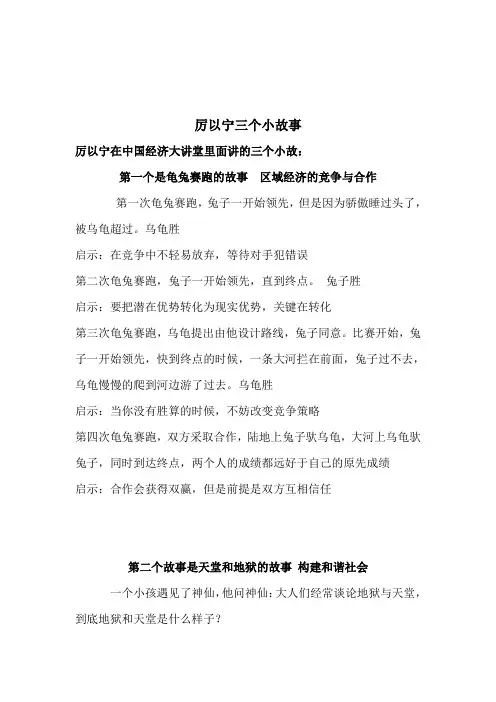 厉以宁三个小故事

厉以宁在中国经济大讲堂里面讲的三个小故：

第一个是龟兔赛跑的故事　区域经济的竞争与合作

第一次龟兔赛跑，兔子一开始领先，但是因为骄傲睡过头了，被乌龟超过。乌龟胜

启示：在竞争中不轻易放弃，等待对手犯错误

第二次龟兔赛跑，兔子一开始领先，直到终点。　兔子胜

启示：要把潜在优势转化为现实优势，关键在转化

第三次龟兔赛跑，乌龟提出由他设计路线，兔子同意。比赛开始，兔子一开始领先，快到终点的时候，一条大河拦在前面，兔子过不去，乌龟慢慢的爬到河边游了过去。乌龟胜

启示：当你没有胜算的时候，不妨改变竞争策略

第四次龟兔赛跑，双方采取合作，陆地上兔子驮乌龟，大河上乌龟驮兔子，同时到达终点，两个人的成绩都远好于自己的原先成绩

启示：合作会获得双赢，但是前提是双方互相信任

第二个故事是天堂和地狱的故事 构建和谐社会

一个小孩遇见了神仙，他问神仙：大人们经常谈论地狱与天堂，到底地狱和天堂是什么样子？